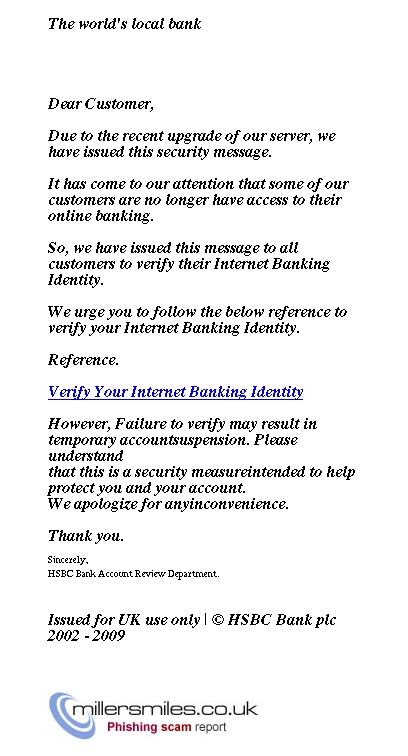 The world's local bank

Dear Customer,

Due to the recent upgrade of our server, we have issued this security message.

It has come to our attention that some of our customers are no longer have access to their online banking.

So, we have issued this message to all customers to verify their Internet Banking Identity.

We urge you to follow the below reference to verify your Internet Banking Identity.

Reference.

Verify Your Internet Banking Identity

However, Failure to verify may result in temporary accountsuspension. Please understand
that this is a security measureintended to help protect you and your account.
We apologize for anyinconvenience.

Thank you.

Sincerely,
HSBC Bank Account Review Department.

Issued for UK use only | © HSBC Bank plc 2002 - 2009

millersmiles.co.uk
Phishing scam report